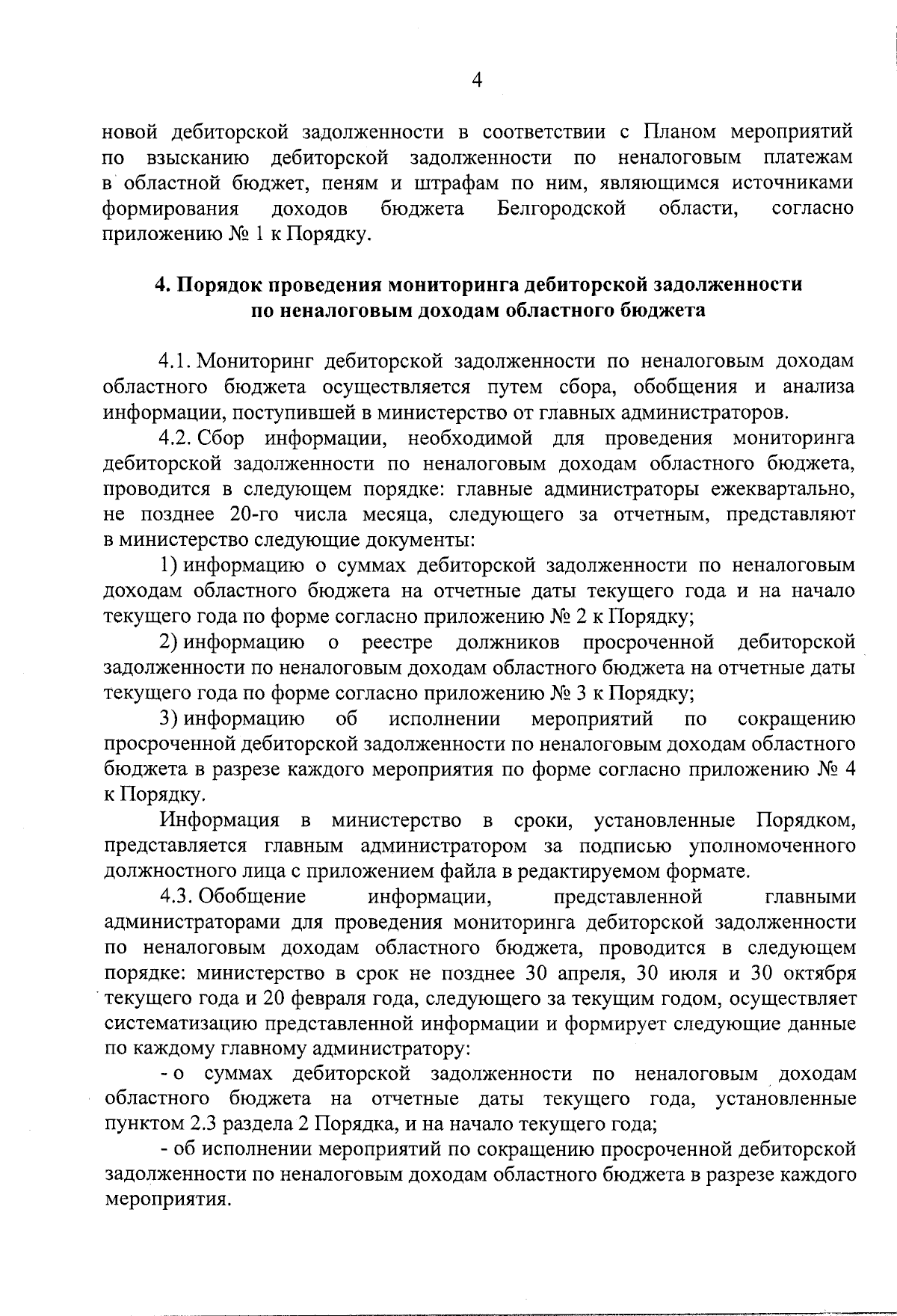 4

новой дебиторской задолженности в соответствии с Планом мероприятий по взысканию дебиторской задолженности по неналоговым платежам в областной бюджет, пеням и штрафам по ним, являющимся источниками формирования доходов бюджета Белгородской области, согласно приложению № 1 к Порядку.

4. Порядок проведения мониторинга дебиторской задолженности по неналоговым доходам областного бюджета

4.1. Мониторинг дебиторской задолженности по неналоговым доходам областного бюджета осуществляется путем сбора, обобщения и анализа информации, поступившей в министерство от главных администраторов.

4.2. Сбор информации, необходимой для проведения мониторинга дебиторской задолженности по неналоговым доходам областного бюджета, проводится в следующем порядке: главные администраторы ежеквартально, не позднее 20-го числа месяца, следующего за отчетным, представляют в министерство следующие документы:

1) информацию о суммах дебиторской задолженности по неналоговым доходам областного бюджета на отчетные даты текущего года и на начало текущего года по форме согласно приложению № 2 к Порядку;

2) информацию о реестре должников просроченной дебиторской задолженности по неналоговым доходам областного бюджета на отчетные даты текущего года по форме согласно приложению № 3 к Порядку;

3) информацию об исполнении мероприятий по сокращению просроченной дебиторской задолженности по неналоговым доходам областного бюджета в разрезе каждого мероприятия по форме согласно приложению № 4 к Порядку.

Информация в министерство в сроки, установленные Порядком, представляется главным администратором за подписью уполномоченного должностного лица с приложением файла в редактируемом формате.

4.3. Обобщение информации, представленной главными администраторами для проведения мониторинга дебиторской задолженности по неналоговым доходам областного бюджета, проводится в следующем порядке: министерство в срок не позднее 30 апреля, 30 июля и 30 октября текущего года и 20 февраля года, следующего за текущим годом, осуществляет систематизацию представленной информации и формирует следующие данные по каждому главному администратору:

- о суммах дебиторской задолженности по неналоговым доходам областного бюджета на отчетные даты текущего года, установленные пунктом 2.3 раздела 2 Порядка, и на начало текущего года;

- об исполнении мероприятий по сокращению просроченной дебиторской задолженности по неналоговым доходам областного бюджета в разрезе каждого мероприятия.